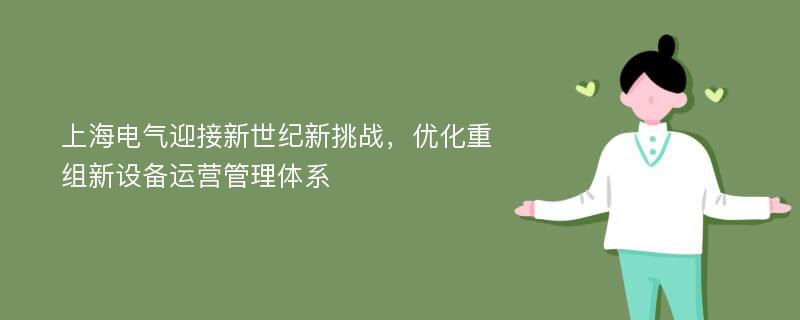 上海电气迎接新世纪新挑战，优化重组新设备运营管理体系